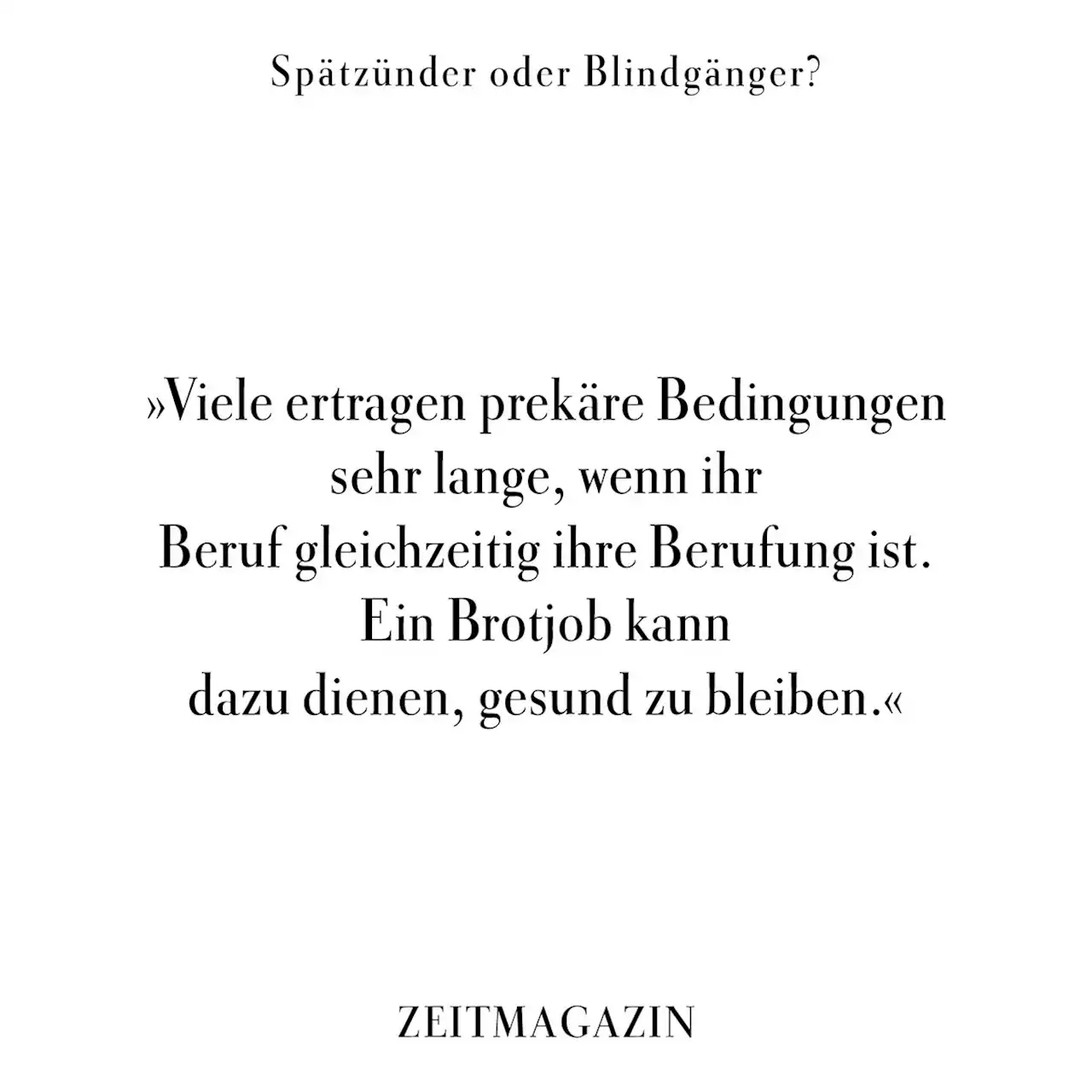 Spätzünder oder Blindgänger?

»Viele ertragen prekäre Bedingungen sehr lange, wenn ihr Beruf gleichzeitig ihre Berufung ist. Ein Brotjob kann dazu dienen, gesund zu bleiben.«

ZEITMAGAZIN